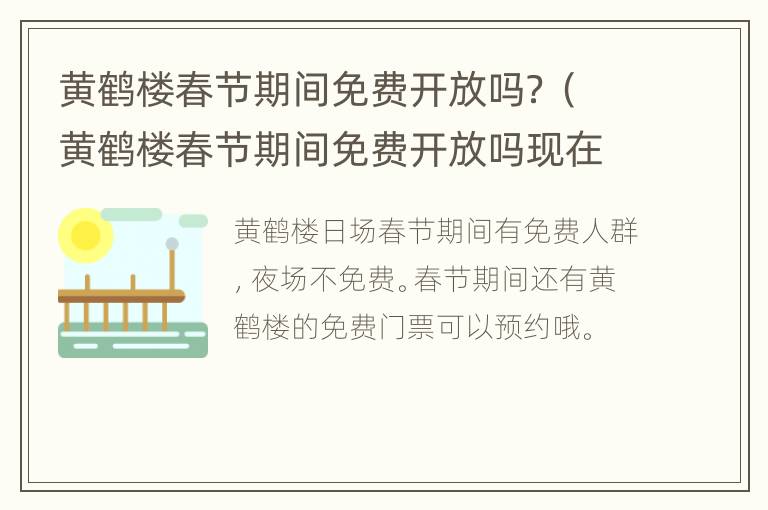 黄鹤楼春节期间免费开放吗?（黄鹤楼春节期间免费开放吗现在

黄鹤楼日场春节期间有免费人群，夜场不免费。春节期间还有黄鹤楼的免费门票可以预约哦。